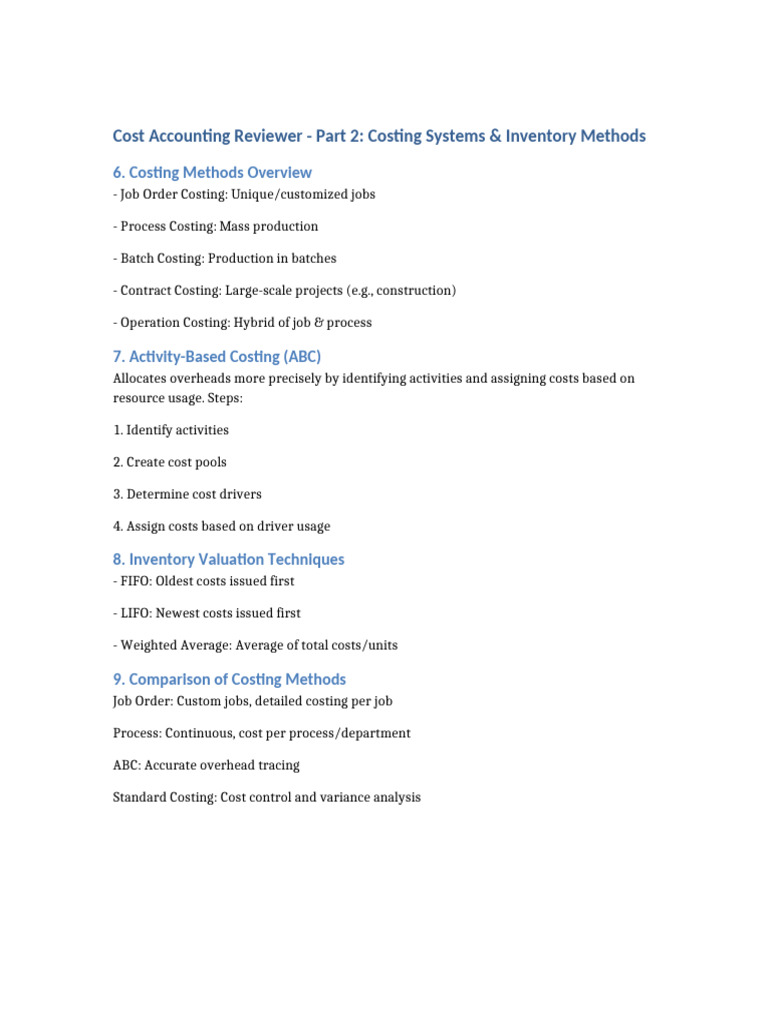 Cost Accounting Reviewer - Part 2: Costing Systems & Inventory Methods

6. Costing Methods Overview

- Job Order Costing: Unique/customized jobs

- Process Costing: Mass production

- Batch Costing: Production in batches

- Contract Costing: Large-scale projects (e.g., construction)

- Operation Costing: Hybrid of job & process

7. Activity-Based Costing (ABC)

Allocates overheads more precisely by identifying activities and assigning costs based on resource usage. Steps:

1. Identify activities

2. Create cost pools

3. Determine cost drivers

4. Assign costs based on driver usage

8. Inventory Valuation Techniques

- FIFO: Oldest costs issued first

- LIFO: Newest costs issued first

- Weighted Average: Average of total costs/units

9. Comparison of Costing Methods

Job Order: Custom jobs, detailed costing per job

Process: Continuous, cost per process/department

ABC: Accurate overhead tracing

Standard Costing: Cost control and variance analysis